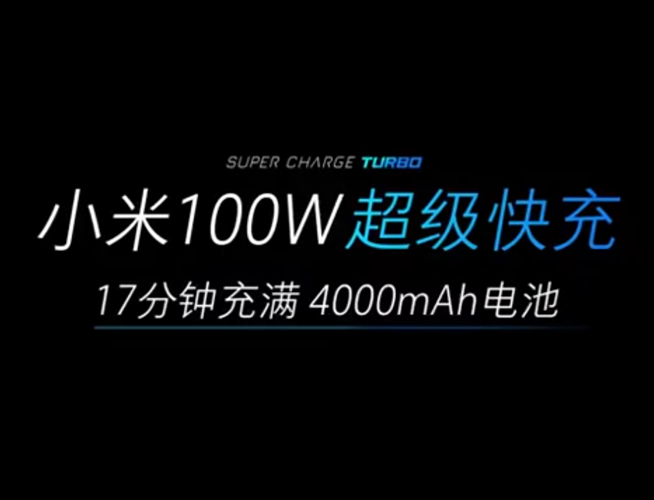 SUPER CHARGE TURBO

小米100W超级快充

17分钟充满 4000mAh电池